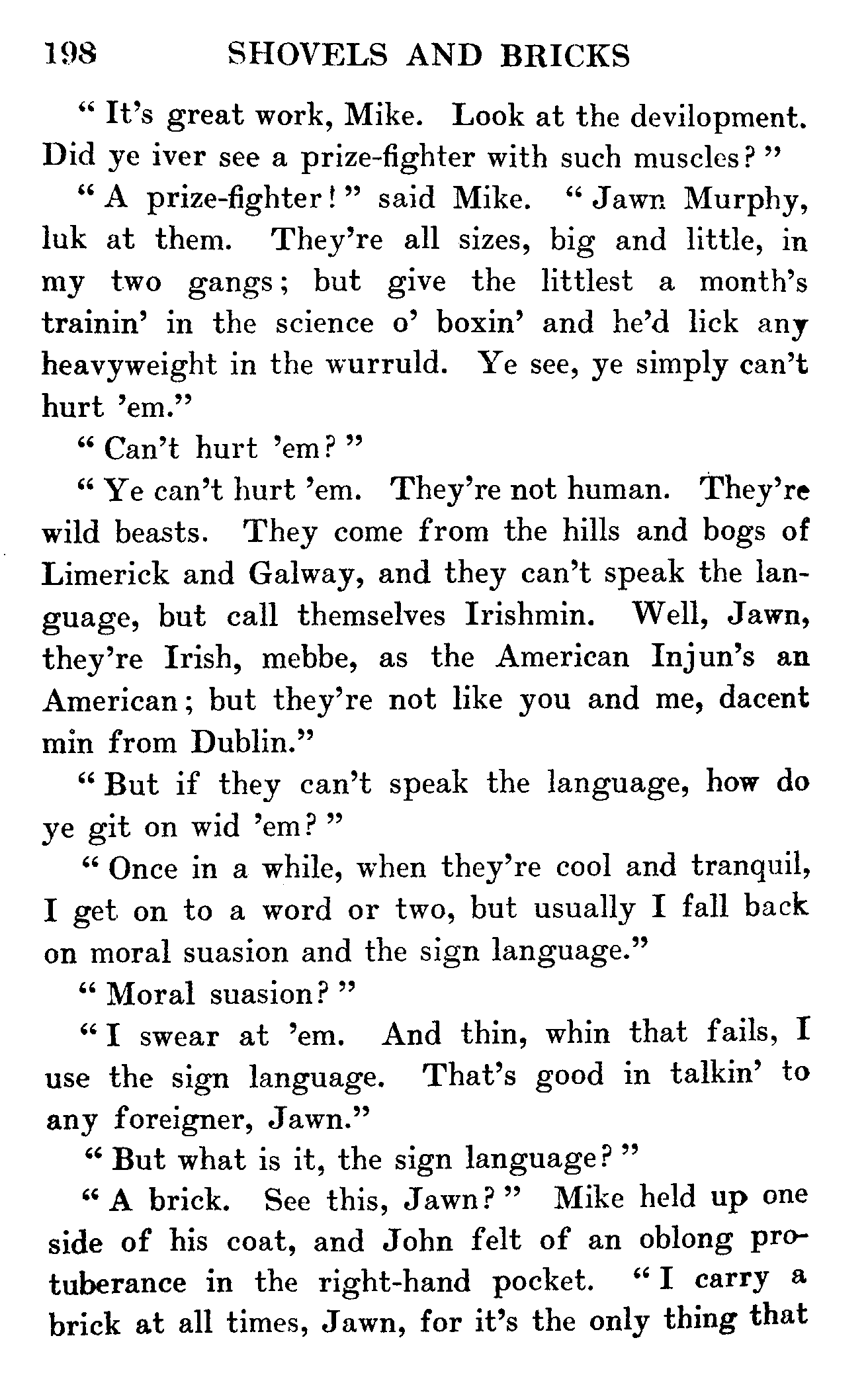 198 SHOVELS AND BRICKS

“It’s great work, Mike. Look at the devilopment. Did ye iver see a prize-fighter with such muscles?”

“A prize-fighter!” said Mike. “Jawn Murphy, luk at them. They’re all sizes, big and little, in my two gangs; but give the littlest a month’s trainin’ in the science o’ boxin’ and he’d lick any heavyweight in the wurruld. Ye see, ye simply can’t hurt ’em.”

“Can’t hurt ’em?”

“Ye can’t hurt ’em. They’re not human. They’re wild beasts. They come from the hills and bogs of Limerick and Galway, and they can’t speak the language, but call themselves Irishmin. Well, Jawn, they’re Irish, mebbe, as the American Injun’s an American; but they’re not like you and me, dacent min from Dublin.”

“But if they can’t speak the language, how do ye git on wid ’em?”

“Once in a while, when they’re cool and tranquil, I get on to a word or two, but usually I fall back on moral suasion and the sign language.”

“Moral suasion?”

“I swear at ’em. And thin, whin that fails, I use the sign language. That’s good in talkin’ to any foreigner, Jawn.”

“But what is it, the sign language?”

“A brick. See this, Jawn?” Mike held up one side of his coat, and John felt of an oblong protuberance in the right-hand pocket. “I carry a brick at all times, Jawn, for it’s the only thing that